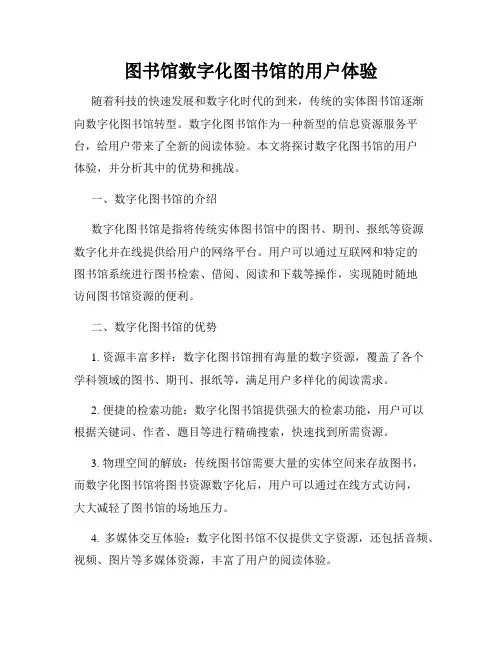 图书馆数字化图书馆的用户体验

随着科技的快速发展和数字化时代的到来，传统的实体图书馆逐渐向数字化图书馆转型。数字化图书馆作为一种新型的信息资源服务平台，给用户带来了全新的阅读体验。本文将探讨数字化图书馆的用户体验，并分析其中的优势和挑战。

一、数字化图书馆的介绍

数字化图书馆是指将传统实体图书馆中的图书、期刊、报纸等资源数字化并在线提供给用户的网络平台。用户可以通过互联网和特定的图书馆系统进行图书检索、借阅、阅读和下载等操作，实现随时随地访问图书馆资源的便利。

二、数字化图书馆的优势

1. 资源丰富多样：数字化图书馆拥有海量的数字资源，覆盖了各个学科领域的图书、期刊、报纸等，满足用户多样化的阅读需求。

2. 便捷的检索功能：数字化图书馆提供强大的检索功能，用户可以根据关键词、作者、题目等进行精确搜索，快速找到所需资源。

3. 物理空间的解放：传统图书馆需要大量的实体空间来存放图书，而数字化图书馆将图书资源数字化后，用户可以通过在线方式访问，大大减轻了图书馆的场地压力。

4. 多媒体交互体验：数字化图书馆不仅提供文字资源，还包括音频、视频、图片等多媒体资源，丰富了用户的阅读体验。